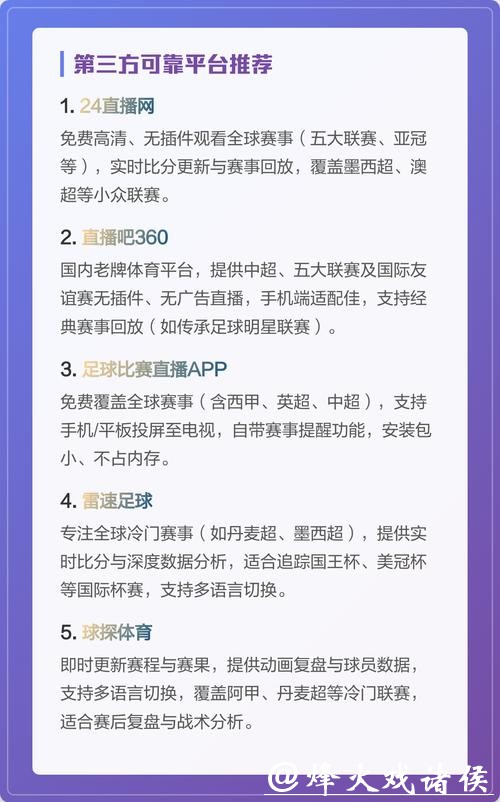 第三方可靠平台推荐

1. 24直播网

免费高清、无插件观看全球赛事（五大联赛、亚冠等），实时比分更新与赛事回放，覆盖墨西超、澳超等小众联赛。

2. 直播吧360

国内老牌体育平台，提供中超、五大联赛及国际友谊赛无插件、无广告直播，手机端适配佳，支持经典赛事回放（如传承足球明星联赛）。

3. 足球比赛直播APP

免费覆盖全球赛事（含西甲、英超、中超），支持手机/平板投屏至电视，自带赛事提醒功能，安装包小、不占内存。

4. 雷速足球

专注全球冷门赛事（如丹麦超、墨西超），提供实时比分与深度数据分析，适合追踪国王杯、美冠杯等国际杯赛，支持多语言切换。

5. 球探体育

即时更新赛程与赛果，提供动画复盘与球员数据，支持多语言切换，覆盖阿甲、丹麦超等冷门联赛，适合赛后复盘与战术分析。

@烽火戏诸侯